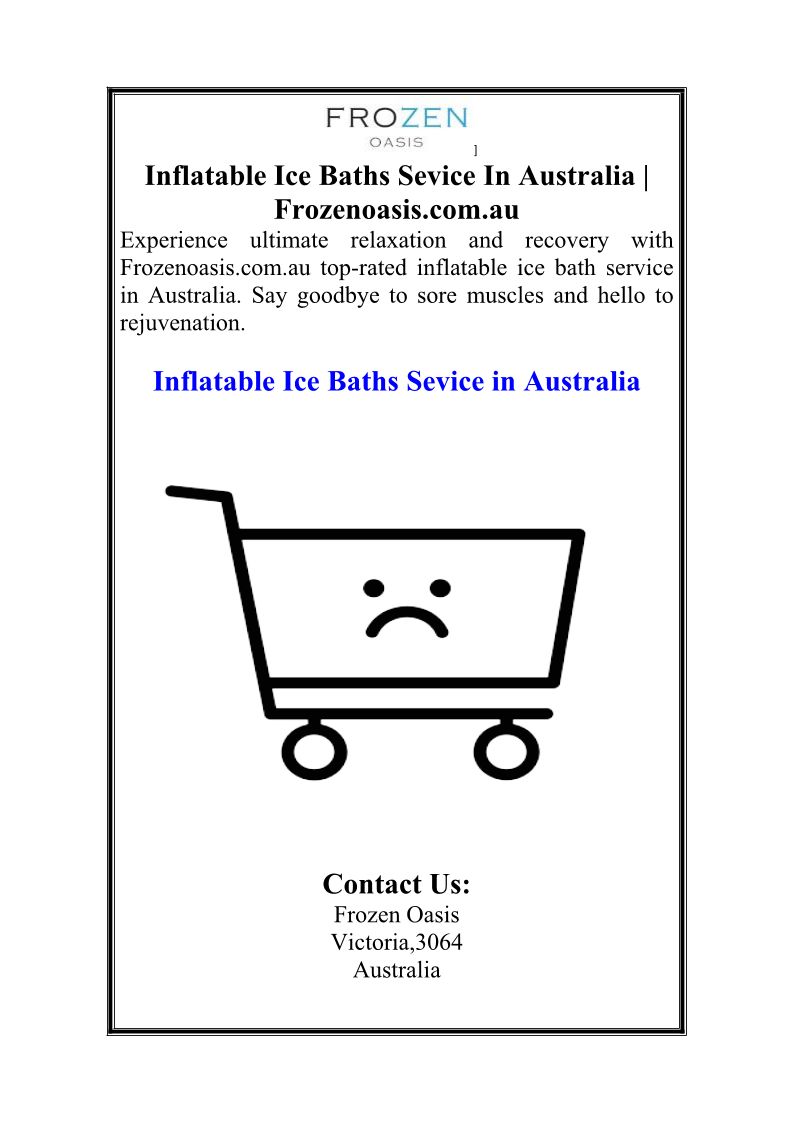 FROZEN
OASIS
]

Inflatable Ice Baths Sevice In Australia | Frozenoasis.com.au

Experience ultimate relaxation and recovery with Frozenoasis.com.au top-rated inflatable ice bath service in Australia. Say goodbye to sore muscles and hello to rejuvenation.

Inflatable Ice Baths Sevice in Australia

Contact Us:
Frozen Oasis
Victoria,3064
Australia